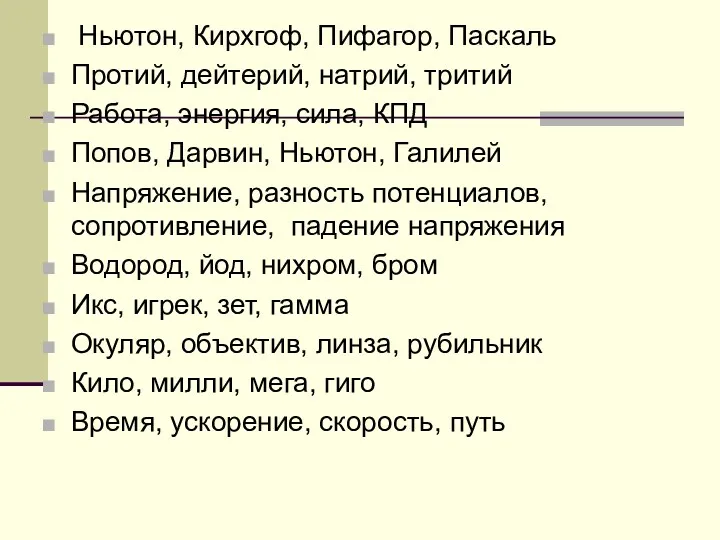 Ньютон, Кирхгоф, Пифагор, Паскаль
Протий, дейтерий, натрий, тритий
Работа, энергия, сила, КПД
Попов, Дарвин, Ньютон, Галилей
Напряжение, разность потенциалов, сопротивление, падение напряжения
Водород, йод, нихром, бром
Икс, игрек, зет, гамма
Окуляр, объектив, линза, рубильник
Кило, милли, мега, гиго
Время, ускорение, скорость, путь